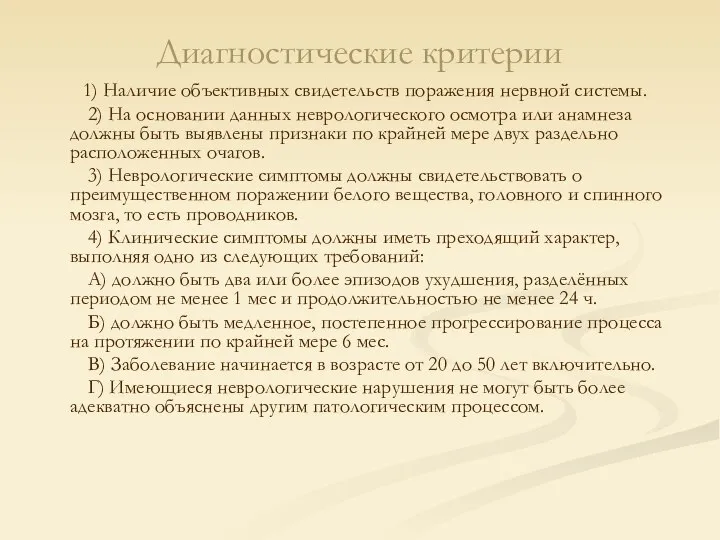 Диагностические критерии

1) Наличие объективных свидетельств поражения нервной системы.

2) На основании данных неврологического осмотра или анамнеза должны быть выявлены признаки по крайней мере двух раздельно расположенных очагов.

3) Неврологические симптомы должны свидетельствовать о преимущественном поражении белого вещества, головного и спинного мозга, то есть проводников.

4) Клинические симптомы должны иметь преходящий характер, выполняя одно из следующих требований:

А) должно быть два или более эпизодов ухудшения, разделённых периодом не менее 1 мес и продолжительностью не менее 24 ч.

Б) должно быть медленное, постепенное прогрессирование процесса на протяжении по крайней мере 6 мес.

В) Заболевание начинается в возрасте от 20 до 50 лет включительно.

Г) Имеющиеся неврологические нарушения не могут быть более адекватно объяснены другим патологическим процессом.